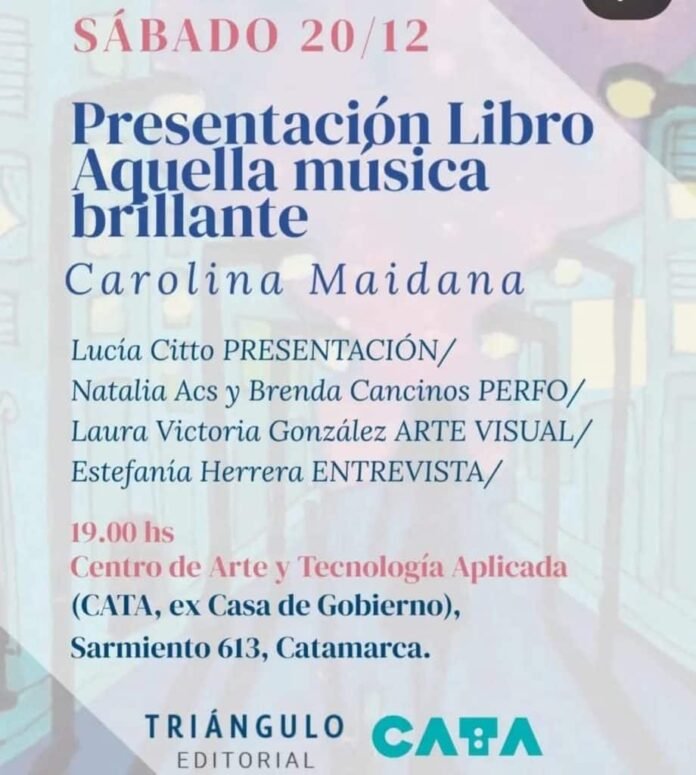 SÁBADO 20/12

Presentación Libro Aquella música brillante

Carolina Maidana

Lucía Citto PRESENTACIÓN/
Natalia Acs y Brenda Cancinos PERFO/
Laura Victoria González ARTE VISUAL/
Estefanía Herrera ENTREVISTA/

19.00 hs
Centro de Arte y Tecnología Aplicada
(CATA, ex Casa de Gobierno),
Sarmiento 613, Catamarca.

TRIÁNGULO
EDITORIAL

CATA